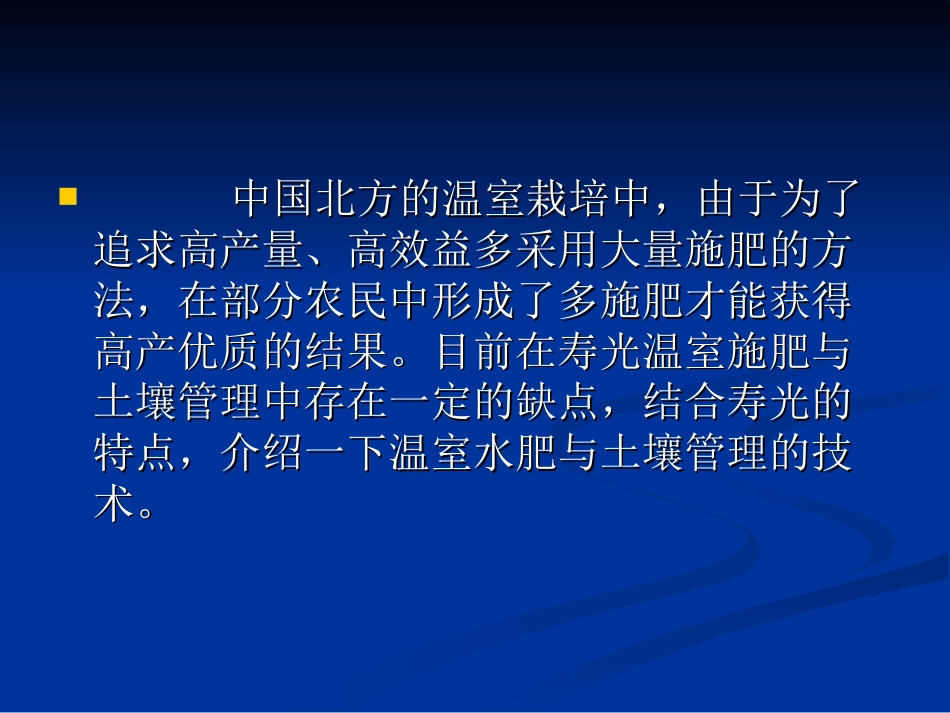 中国北方的温室栽培中，由于为了追求高产量、高效益多采用大量施肥的方法，在部分农民中形成了多施肥才能获得高产优质的结果。目前在寿光温室施肥与土壤管理中存在一定的缺点，结合寿光的特点，介绍一下温室水肥与土壤管理的技术。